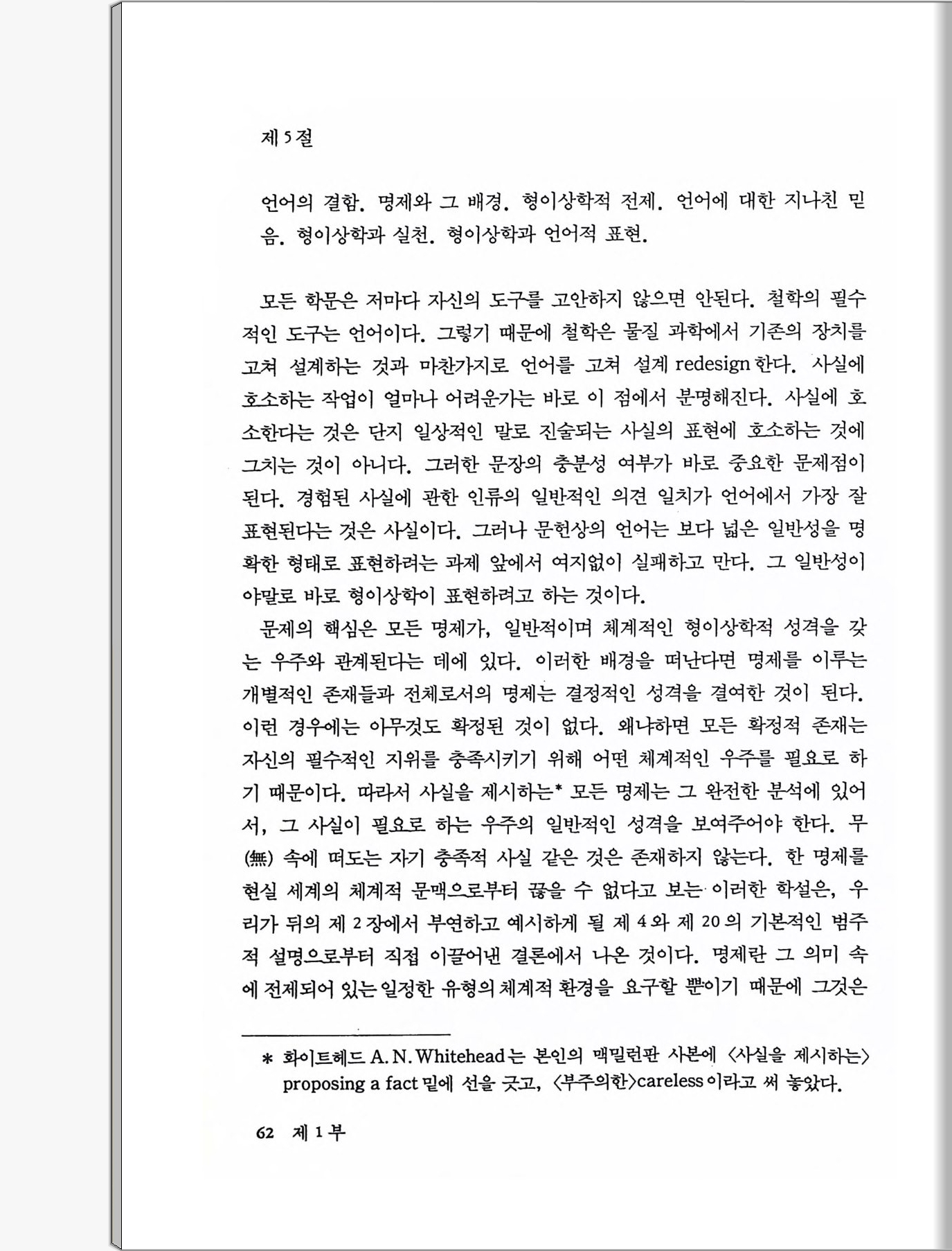 제 5 절

언어의 결함. 명제와 그 배경. 형이상학적 전제. 언어에 대한 지나친 믿음. 형이상학과 실천. 형이상학과 언어적 표현.

모든 학문은 저마다 자신의 도구를 고안하지 않으면 안된다. 철학의 필수적인 도구는 언어이다. 그렇기 때문에 철학은 물질 과학에서 기존의 장치를 고쳐 설계하는 것과 마찬가지로 언어를 고쳐 설계 redesign 한다. 사실에 호소하는 작업이 얼마나 어려운가는 바로 이 점에서 분명해진다. 사실에 호소한다는 것은 단지 일상적인 말로 진술되는 사실의 표현에 호소하는 것에 그치는 것이 아니다. 그러한 문장의 충분성 여부가 바로 중요한 문제점이 된다. 경험된 사실에 관한 인류의 일반적인 의견 일치가 언어에서 가장 잘 표현된다는 것은 사실이다. 그러나 문헌상의 언어는 보다 넓은 일반성을 명확한 형태로 표현하려는 과제 앞에서 여지없이 실패하고 만다. 그 일반성이야말로 바로 형이상학이 표현하려고 하는 것이다.

문제의 핵심은 모든 명제가, 일반적이며 체계적인 형이상학적 성격을 갖는 우주와 관계된다는 데에 있다. 이러한 배경을 떠난다면 명제를 이루는 개별적인 존재들과 전체로서의 명제는 결정적인 성격을 결여한 것이 된다. 이런 경우에는 아무것도 확정된 것이 없다. 왜냐하면 모든 확정적 존재는 자신의 필수적인 지위를 충족시키기 위해 어떤 체계적인 우주를 필요로 하기 때문이다. 따라서 사실을 제시하는* 모든 명제는 그 완전한 분석에 있어서, 그 사실이 필요로 하는 우주의 일반적인 성격을 보여주어야 한다. 무(無) 속에 떠도는 자기 충족적 사실 같은 것은 존재하지 않는다. 한 명제를 현실 세계의 체계적 문맥으로부터 끊을 수 없다고 보는 이러한 학설은, 우리가 뒤의 제 2 장에서 부연하고 예시하게 될 제 4 와 제 20 의 기본적인 범주적 설명으로부터 직접 이끌어낸 결론에서 나온 것이다. 명제란 그 의미 속에 전제되어 있는 일정한 유형의 체계적 환경을 요구할 뿐이기 때문에 그것은

* 화이트헤드 A. N. Whitehead 는 본인의 맥밀런판 사본에 〈사실을 제시하는〉 proposing a fact 밑에 선을 긋고, 〈부주의한〉careless 이라고 써 놓았다.

62 제 1 부